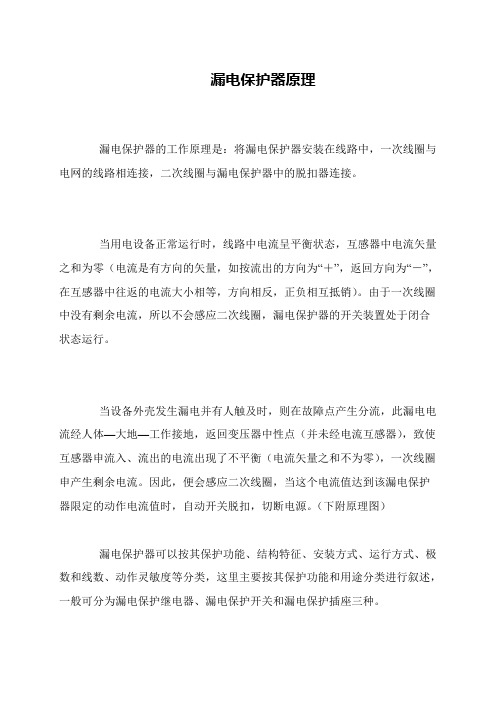 漏电保护器原理

漏电保护器的工作原理是：将漏电保护器安装在线路中，一次线圈与电网的线路相连接，二次线圈与漏电保护器中的脱扣器连接。

当用电设备正常运行时，线路中电流呈平衡状态，互感器中电流矢量之和为零（电流是有方向的矢量，如按流出的方向为“+”，返回方向为“-”，在互感器中往返的电流大小相等，方向相反，正负相互抵销）。由于一次线圈中没有剩余电流，所以不会感应二次线圈，漏电保护器的开关装置处于闭合状态运行。

当设备外壳发生漏电并有人触及时，则在故障点产生分流，此漏电电流经人体—大地—工作接地，返回变压器中性点（并未经电流互感器），致使互感器中流入、流出的电流出现了不平衡（电流矢量之和不为零），一次线圈中产生剩余电流。因此，便会感应二次线圈，当这个电流值达到该漏电保护器限定的动作电流值时，自动开关脱扣，切断电源。（下附原理图）

漏电保护器可以按其保护功能、结构特征、安装方式、运行方式、极数和线数、动作灵敏度等分类，这里主要按其保护功能和用途分类进行叙述，一般可分为漏电保护继电器、漏电保护开关和漏电保护插座三种。